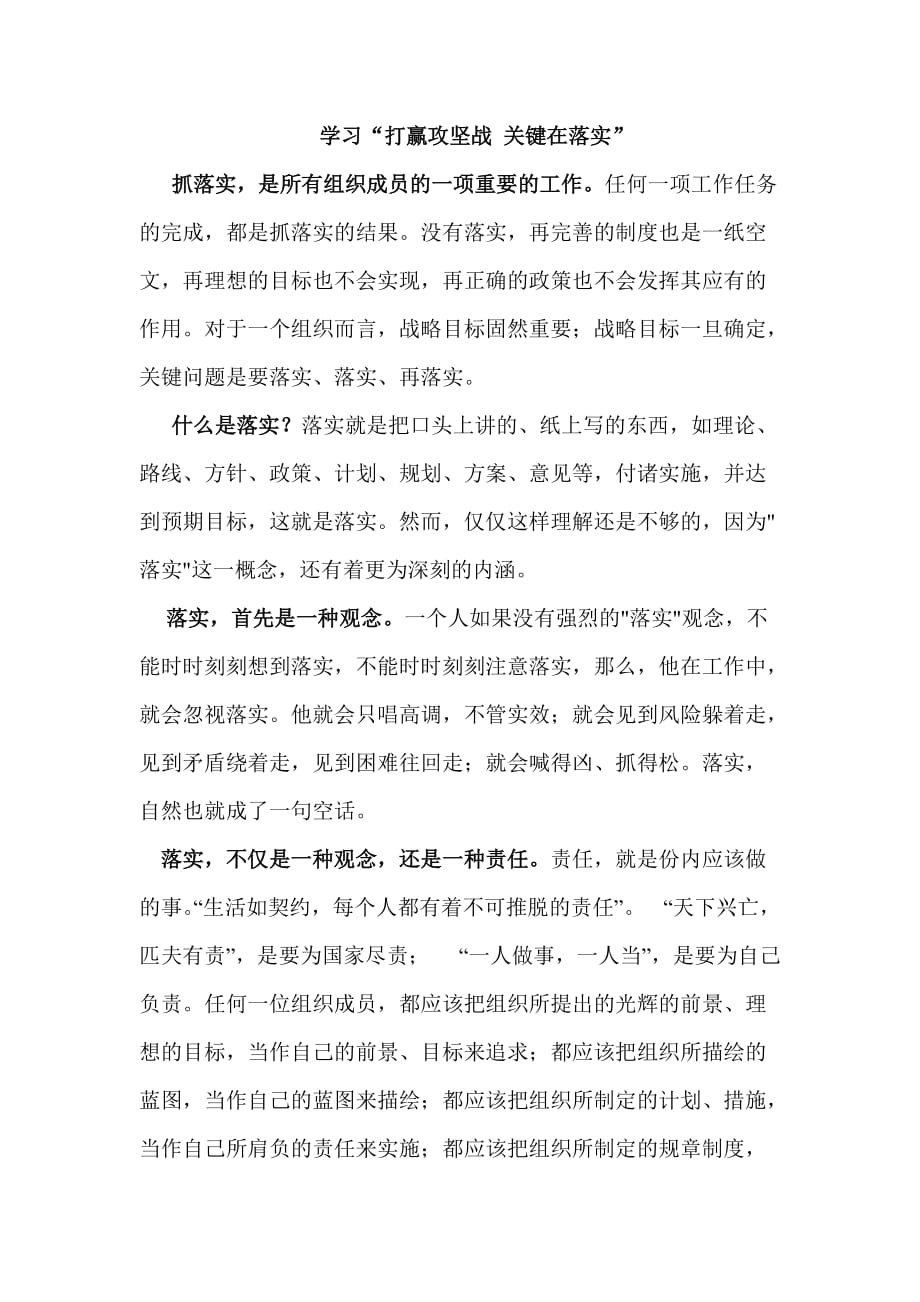 学习“打赢攻坚战 关键在落实”

抓落实，是所有组织成员的一项重要的工作。任何一项工作任务的完成，都是抓落实的结果。没有落实，再完善的制度也是一纸空文，再理想的目标也不会实现，再正确的政策也不会发挥其应有的作用。对于一个组织而言，战略目标固然重要；战略目标一旦确定，关键问题是要落实、落实、再落实。

什么是落实？落实就是把口头上讲的、纸上写的东西，如理论、路线、方针、政策、计划、规划、方案、意见等，付诸实施，并达到预期目标，这就是落实。然而，仅仅这样理解还是不够的，因为"落实"这一概念，还有着更为深刻的内涵。

落实，首先是一种观念。一个人如果没有强烈的"落实"观念，不能时时刻刻想到落实，不能时时刻刻注意落实，那么，他在工作中，就会忽视落实。他就会只唱高调，不管实效；就会见到风险躲着走，见到矛盾绕着走，见到困难往回走；就会喊得凶、抓得松。落实，自然也就成了一句空话。

落实，不仅是一种观念，还是一种责任。责任，就是份内应该做的事。“生活如契约，每个人都有着不可推脱的责任”。 “天下兴亡，匹夫有责”，是要为国家尽责； “一人做事，一人当”，是要为自己负责。任何一位组织成员，都应该把组织所提出的光辉的前景、理想的目标，当作自己的前景、目标来追求；都应该把组织所描绘的蓝图，当作自己的蓝图来描绘；都应该把组织所制定的计划、措施，当作自己所肩负的责任来实施；都应该把组织所制定的规章制度，